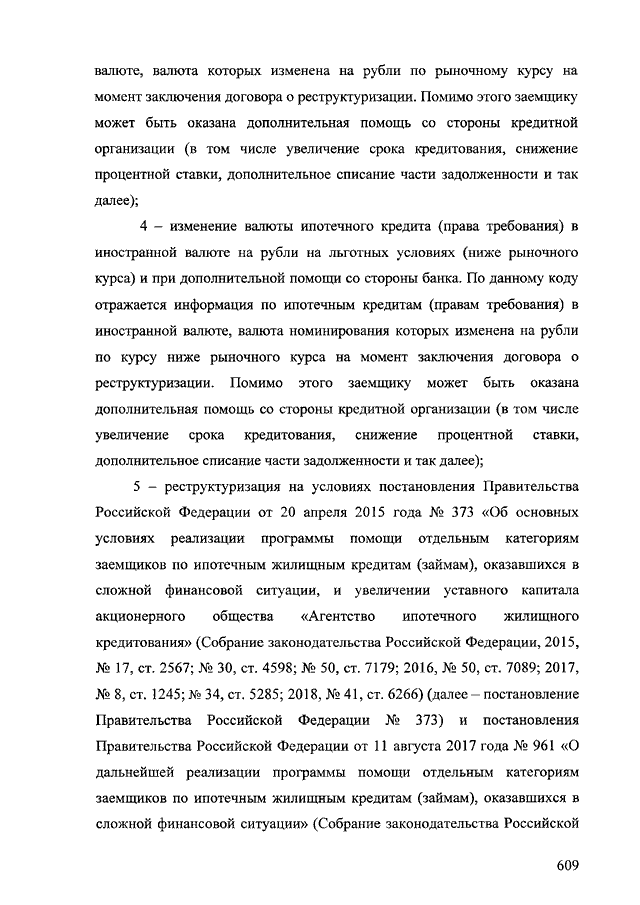 валюте, валюта которых изменена на рубли по рыночному курсу на момент заключения договора о реструктуризации. Помимо этого заемщику может быть оказана дополнительная помощь со стороны кредитной организации (в том числе увеличение срока кредитования, снижение процентной ставки, дополнительное списание части задолженности и так далее);

4 – изменение валюты ипотечного кредита (права требования) в иностранной валюте на рубли на льготных условиях (ниже рыночного курса) и при дополнительной помощи со стороны банка. По данному коду отражается информация по ипотечным кредитам (правам требования) в иностранной валюте, валюта номинирования которых изменена на рубли по курсу ниже рыночного курса на момент заключения договора о реструктуризации. Помимо этого заемщику может быть оказана дополнительная помощь со стороны кредитной организации (в том числе увеличение срока кредитования, снижение процентной ставки, дополнительное списание части задолженности и так далее);

5 – реструктуризация на условиях постановления Правительства Российской Федерации от 20 апреля 2015 года № 373 «Об основных условиях реализации программы помощи отдельным категориям заемщиков по ипотечным жилищным кредитам (займам), оказавшихся в сложной финансовой ситуации, и увеличении уставного капитала акционерного общества «Агентство ипотечного жилищного кредитования» (Собрание законодательства Российской Федерации, 2015, № 17, ст. 2567; № 30, ст. 4598; № 50, ст. 7179; 2016, № 50, ст. 7089; 2017, № 8, ст. 1245; № 34, ст. 5285; 2018, № 41, ст. 6266) (далее – постановление Правительства Российской Федерации № 373) и постановления Правительства Российской Федерации от 11 августа 2017 года № 961 «О дальнейшей реализации программы помощи отдельным категориям заемщиков по ипотечным жилищным кредитам (займам), оказавшихся в сложной финансовой ситуации» (Собрание законодательства Российской

609